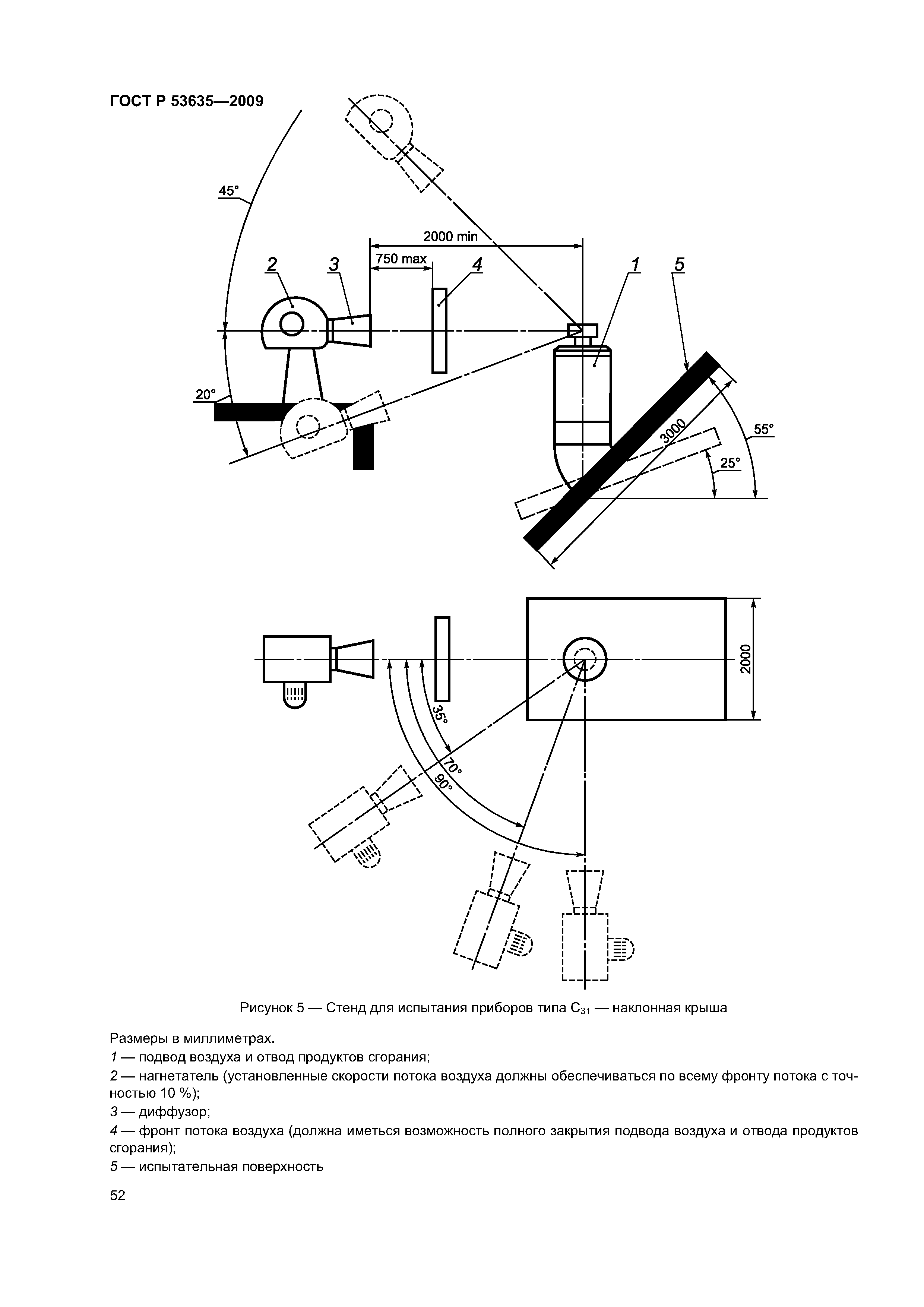 ГОСТ Р 53635—2009

45°
2000 min
750 max
2
3
4
1
5
20°
3000
55°
25°

2000
35°
70°
90°

Рисунок 5 — Стенд для испытания приборов типа $C_{31}$ — наклонная крыша

Размеры в миллиметрах.
1 — подвод воздуха и отвод продуктов сгорания;
2 — нагнетатель (установленные скорости потока воздуха должны обеспечиваться по всему фронту потока с точностью 10 %);
3 — диффузор;
4 — фронт потока воздуха (должна иметься возможность полного закрытия подвода воздуха и отвода продуктов сгорания);
5 — испытательная поверхность

52